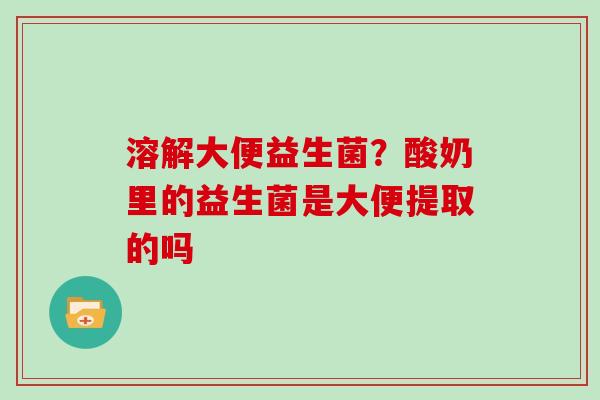 溶解大便益生菌？酸奶里的益生菌是大便提取的吗